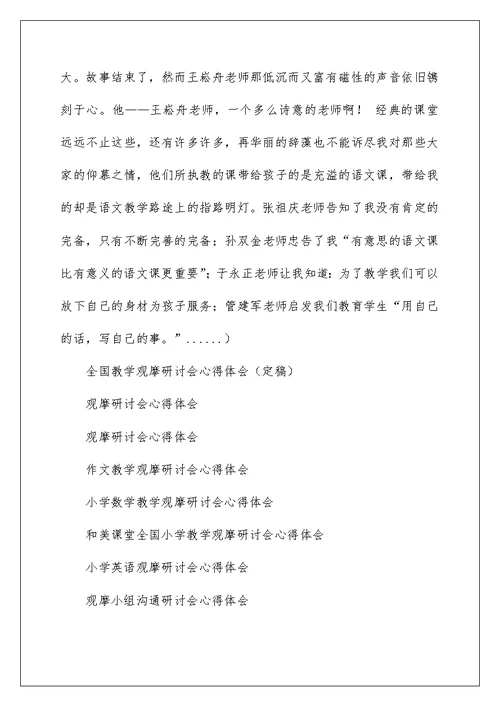 大。故事结束了，然而王崧舟老师那低沉而又富有磁性的声音依旧镌刻于心。他——王崧舟老师，一个多么诗意的老师啊！ 经典的课堂远远不止这些，还有许多许多，再华丽的辞藻也不能诉尽我对那些大家的仰慕之情，他们所执教的课带给孩子的是充溢的语文课，带给我的却是语文教学路途上的指路明灯。张祖庆老师告知了我没有肯定的完备，只有不断完善的完备；孙双金老师忠告了我“有意思的语文课比有意义的语文课更重要”；于永正老师让我知道：为了教学我们可以放下自己的身材为孩子服务；管建军老师启发我们教育学生“用自己的话，写自己的事。”......）

全国教学观摩研讨会心得体会（定稿）

观摩研讨会心得体会

观摩研讨会心得体会

作文教学观摩研讨会心得体会

小学数学教学观摩研讨会心得体会

和美课堂全国小学教学观摩研讨会心得体会

小学英语观摩研讨会心得体会

观摩小组沟通研讨会心得体会